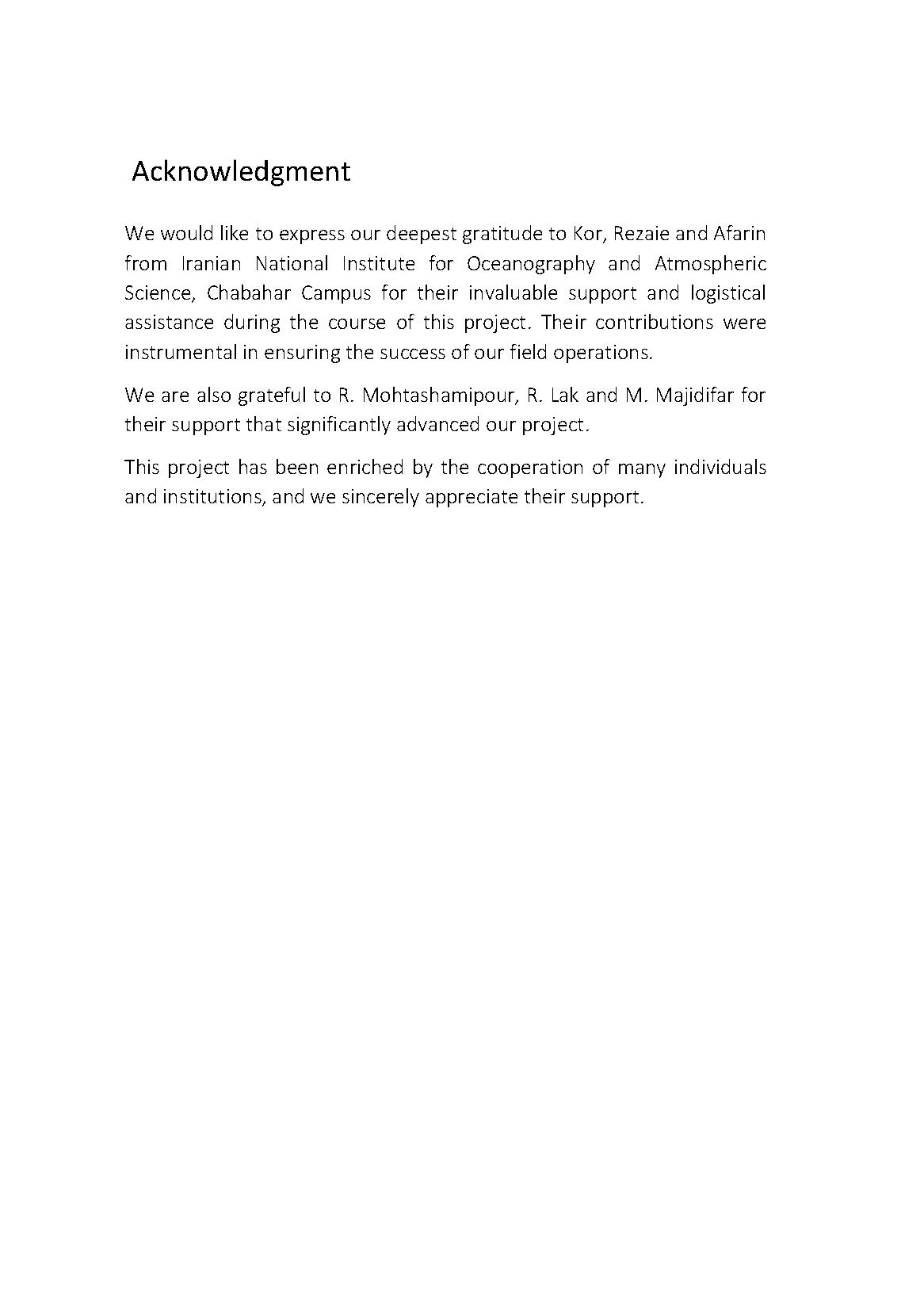 Acknowledgment

We would like to express our deepest gratitude to Kor, Rezaie and Afarin from Iranian National Institute for Oceanography and Atmospheric Science, Chabahar Campus for their invaluable support and logistical assistance during the course of this project. Their contributions were instrumental in ensuring the success of our field operations.

We are also grateful to R. Mohtashamipour, R. Lak and M. Majidifar for their support that significantly advanced our project.

This project has been enriched by the cooperation of many individuals and institutions, and we sincerely appreciate their support.